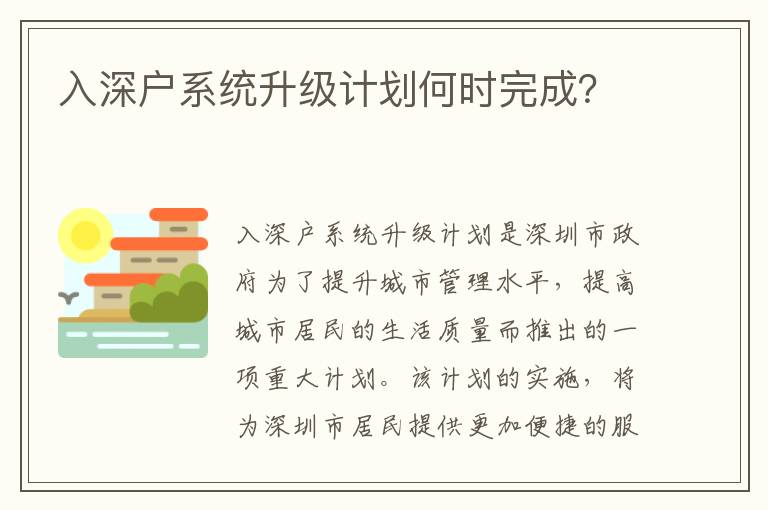 入深户系统升级计划何时完成?

入深户系统升级计划是深圳市政府为了提升城市管理水平，提高城市居民的生活质量而推出的一项重大计划。该计划的实施，将为深圳市居民提供更加便捷的服